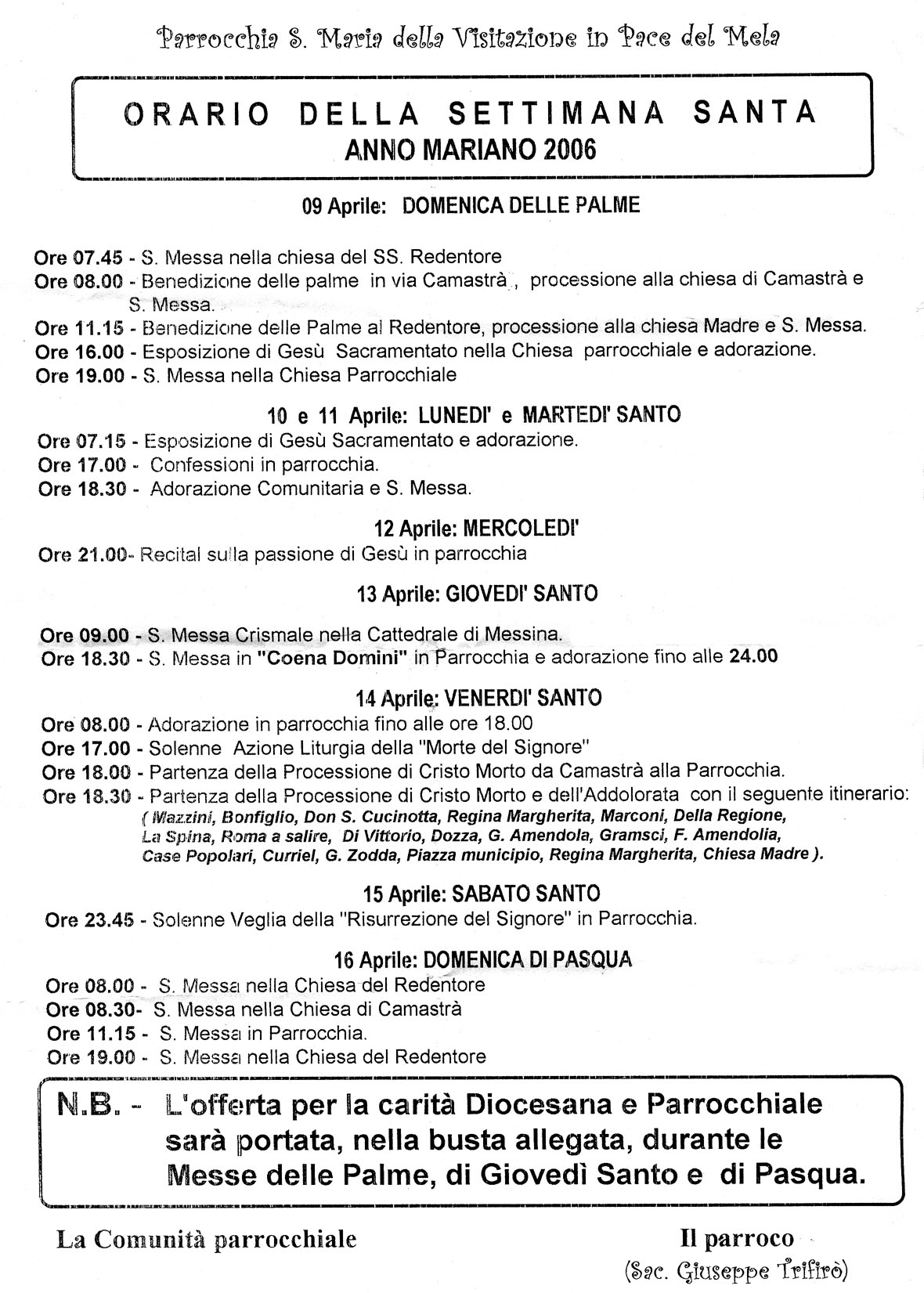 Parrocchia S. Maria della Visitazione in Pace del Mela

ORARIO DELLA SETTIMANA SANTA
ANNO MARIANO 2006

09 Aprile: DOMENICA DELLE PALME

Ore 07.45 - S. Messa nella chiesa del SS. Redentore
Ore 08.00 - Benedizione delle palme in via Camastrà , processione alla chiesa di Camastrà e S. Messa.
Ore 11.15 - Benedizione delle Palme al Redentore, processione alla chiesa Madre e S. Messa.
Ore 16.00 - Esposizione di Gesù Sacramentato nella Chiesa parrocchiale e adorazione.
Ore 19.00 - S. Messa nella Chiesa Parrocchiale

10 e 11 Aprile: LUNEDI' e MARTEDI' SANTO
Ore 07.15 - Esposizione di Gesù Sacramentato e adorazione.
Ore 17.00 - Confessioni in parrocchia.
Ore 18.30 - Adorazione Comunitaria e S. Messa.

12 Aprile: MERCOLEDI'
Ore 21.00- Recital sulla passione di Gesù in parrocchia

13 Aprile: GIOVEDI' SANTO
Ore 09.00 - S. Messa Crismale nella Cattedrale di Messina.
Ore 18.30 - S. Messa in "Coena Domini" in Parrocchia e adorazione fino alle 24.00

14 Aprile: VENERDI' SANTO
Ore 08.00 - Adorazione in parrocchia fino alle ore 18.00
Ore 17.00 - Solenne Azione Liturgia della "Morte del Signore"
Ore 18.00 - Partenza della Processione di Cristo Morto da Camastrà alla Parrocchia.
Ore 18.30 - Partenza della Processione di Cristo Morto e dell'Addolorata con il seguente itinerario: ( Mazzini, Bonfiglio, Don S. Cucinotta, Regina Margherita, Marconi, Della Regione, La Spina, Roma a salire, Di Vittorio, Dozza, G. Amendola, Gramsci, F. Amendolia, Case Popolari, Curriel, G. Zodda, Piazza municipio, Regina Margherita, Chiesa Madre ).

15 Aprile: SABATO SANTO
Ore 23.45 - Solenne Veglia della "Risurrezione del Signore" in Parrocchia.

16 Aprile: DOMENICA DI PASQUA
Ore 08.00 - S. Messa nella Chiesa del Redentore
Ore 08.30- S. Messa nella Chiesa di Camastrà
Ore 11.15 - S. Messa in Parrocchia.
Ore 19.00 - S. Messa nella Chiesa del Redentore

N.B. - L'offerta per la carità Diocesana e Parrocchiale sarà portata, nella busta allegata, durante le Messe delle Palme, di Giovedì Santo e di Pasqua.

La Comunità parrocchiale

Il parroco
(Sac. Giuseppe Trifirò)